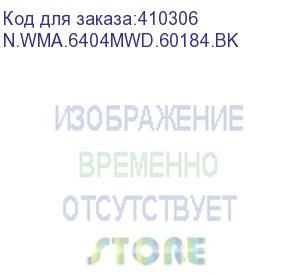 Код для заказа:410306
N.WMA.6404MWD.60184.BK

ИЗОБРАЖЕНИЕ
ВРЕМЕННО
ОТСУТСТВУЕТ
STORE